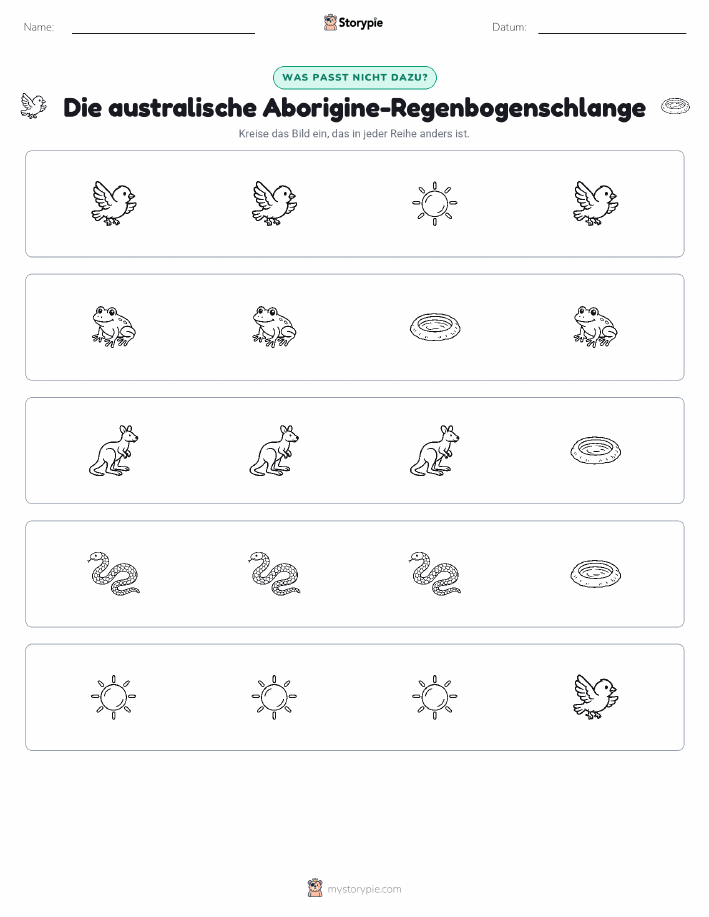 Name:

Storypie

Datum:

WAS PASST NICHT DAZU?

Die australische Aborigine-Regenbogenschlange

Kreise das Bild ein, das in jeder Reihe anders ist.

mystorypie.com